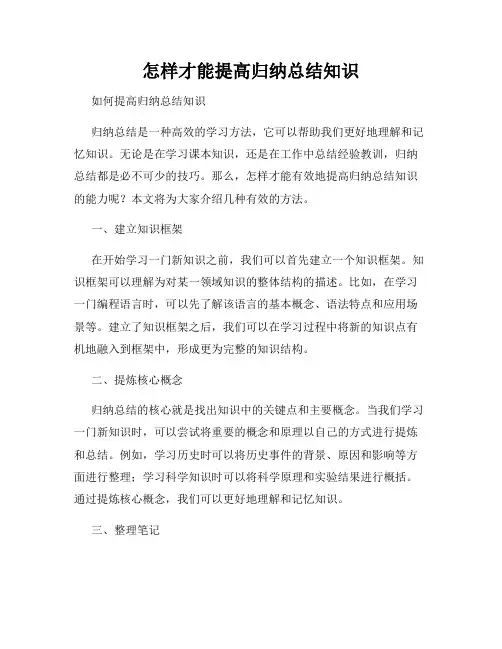 怎样才能提高归纳总结知识

如何提高归纳总结知识

归纳总结是一种高效的学习方法，它可以帮助我们更好地理解和记忆知识。无论是在学习课本知识，还是在工作中总结经验教训，归纳总结都是必不可少的技巧。那么，怎样才能有效地提高归纳总结知识的能力呢？本文将为大家介绍几种有效的方法。

一、建立知识框架

在开始学习一门新知识之前，我们可以首先建立一个知识框架。知识框架可以理解为对某一领域知识的整体结构的描述。比如，在学习一门编程语言时，可以先了解该语言的基本概念、语法特点和应用场景等。建立了知识框架之后，我们可以在学习过程中将新的知识点有机地融入到框架中，形成更为完整的知识结构。

二、提炼核心概念

归纳总结的核心就是找出知识中的关键点和主要概念。当我们学习一门新知识时，可以尝试将重要的概念和原理以自己的方式进行提炼和总结。例如，学习历史时可以将历史事件的背景、原因和影响等方面进行整理；学习科学知识时可以将科学原理和实验结果进行概括。通过提炼核心概念，我们可以更好地理解和记忆知识。

三、整理笔记